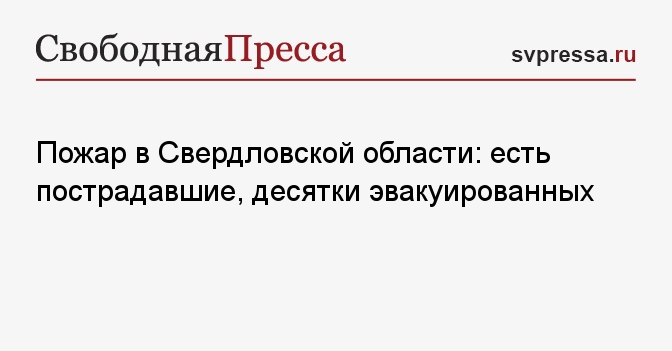 СвободнаяПресса

svpressa.ru

Пожар в Свердловской области: есть пострадавшие, десятки эвакуированных